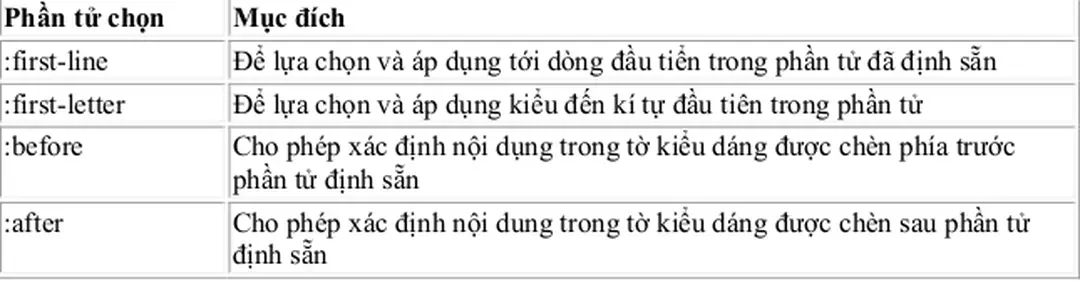 | Phần tử chọn | Mục đích |
|---|---|
| :first-line | Để lựa chọn và áp dụng tới dòng đầu tiền trong phần tử đã định sẵn |
| :first-letter | Để lựa chọn và áp dụng kiểu đến kí tự đầu tiên trong phần tử |
| :before | Cho phép xác định nội dụng trong tờ kiểu dáng được chèn phía trước phần tử định sẵn |
| :after | Cho phép xác định nội dung trong tờ kiểu dáng được chèn sau phần tử định sẵn |